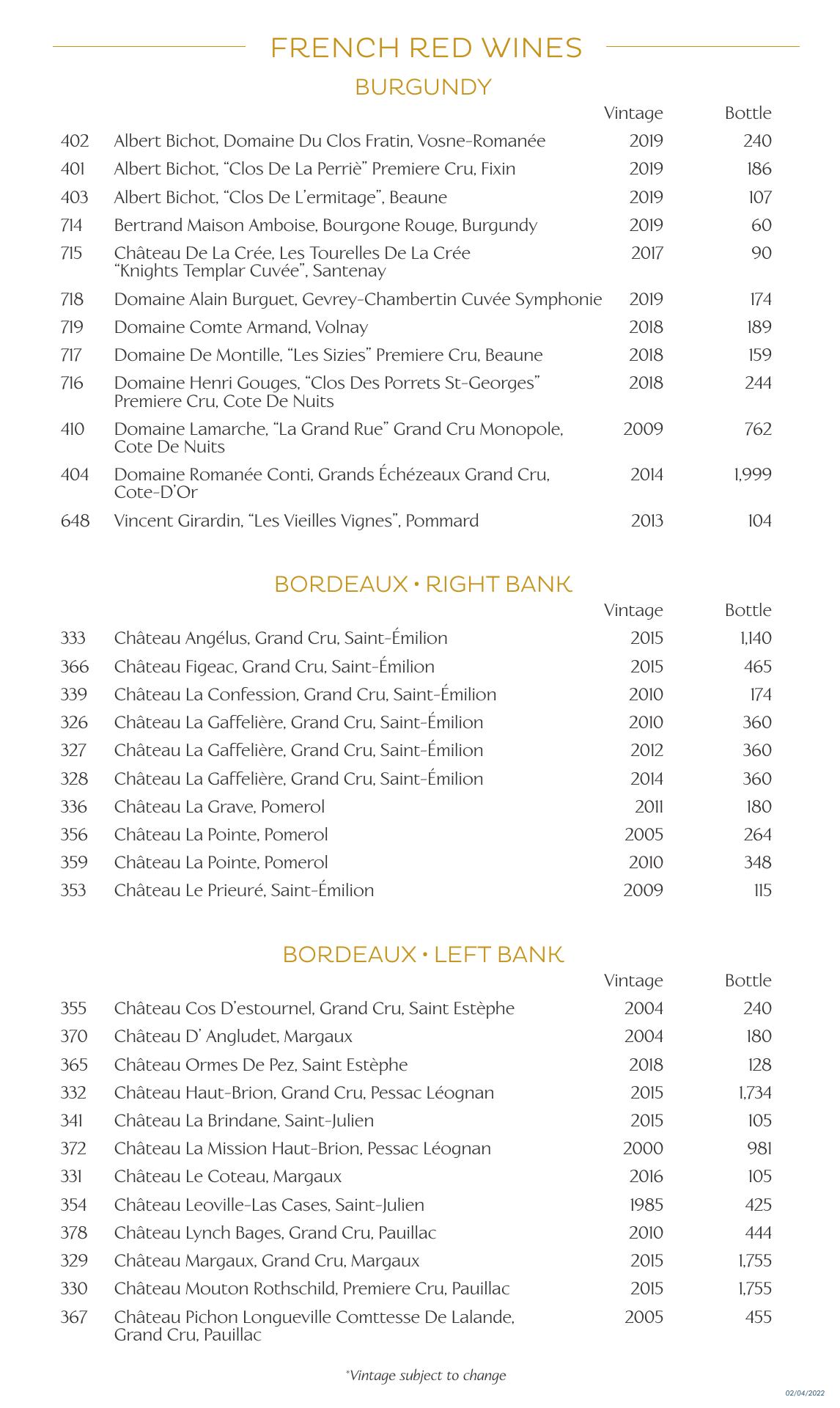 FRENCH RED WINES

BURGUNDY

| | | Vintage | Bottle |
|---|---|---|---|
| 402 | Albert Bichot, Domaine Du Clos Fratin, Vosne-Romanée | 2019 | 240 |
| 401 | Albert Bichot, “Clos De La Perriè” Premiere Cru, Fixin | 2019 | 186 |
| 403 | Albert Bichot, “Clos De L’ermitage”, Beaune | 2019 | 107 |
| 714 | Bertrand Maison Amboise, Bourgone Rouge, Burgundy | 2019 | 60 |
| 715 | Château De La Crée, Les Tourelles De La Crée “Knights Templar Cuvée”, Santenay | 2017 | 90 |
| 718 | Domaine Alain Burguet, Gevrey-Chambertin Cuvée Symphonie | 2019 | 174 |
| 719 | Domaine Comte Armand, Volnay | 2018 | 189 |
| 717 | Domaine De Montille, “Les Sizies” Premiere Cru, Beaune | 2018 | 159 |
| 716 | Domaine Henri Gouges, “Clos Des Porrets St-Georges” Premiere Cru, Cote De Nuits | 2018 | 244 |
| 410 | Domaine Lamarche, “La Grand Rue” Grand Cru Monopole, Cote De Nuits | 2009 | 762 |
| 404 | Domaine Romanée Conti, Grands Échézeaux Grand Cru, Cote-D’Or | 2014 | 1,999 |
| 648 | Vincent Girardin, “Les Vieilles Vignes”, Pommard | 2013 | 104 |

BORDEAUX • RIGHT BANK

| | | Vintage | Bottle |
|---|---|---|---|
| 333 | Château Angélus, Grand Cru, Saint-Émilion | 2015 | 1,140 |
| 366 | Château Figeac, Grand Cru, Saint-Émilion | 2015 | 465 |
| 339 | Château La Confession, Grand Cru, Saint-Émilion | 2010 | 174 |
| 326 | Château La Gaffelière, Grand Cru, Saint-Émilion | 2010 | 360 |
| 327 | Château La Gaffelière, Grand Cru, Saint-Émilion | 2012 | 360 |
| 328 | Château La Gaffelière, Grand Cru, Saint-Émilion | 2014 | 360 |
| 336 | Château La Grave, Pomerol | 2011 | 180 |
| 356 | Château La Pointe, Pomerol | 2005 | 264 |
| 359 | Château La Pointe, Pomerol | 2010 | 348 |
| 353 | Château Le Prieuré, Saint-Émilion | 2009 | 115 |

BORDEAUX • LEFT BANK

| | | Vintage | Bottle |
|---|---|---|---|
| 355 | Château Cos D’estournel, Grand Cru, Saint Estèphe | 2004 | 240 |
| 370 | Château D’ Angludet, Margaux | 2004 | 180 |
| 365 | Château Ormes De Pez, Saint Estèphe | 2018 | 128 |
| 332 | Château Haut-Brion, Grand Cru, Pessac Léognan | 2015 | 1,734 |
| 341 | Château La Brindane, Saint-Julien | 2015 | 105 |
| 372 | Château La Mission Haut-Brion, Pessac Léognan | 2000 | 981 |
| 331 | Château Le Coteau, Margaux | 2016 | 105 |
| 354 | Château Leoville-Las Cases, Saint-Julien | 1985 | 425 |
| 378 | Château Lynch Bages, Grand Cru, Pauillac | 2010 | 444 |
| 329 | Château Margaux, Grand Cru, Margaux | 2015 | 1,755 |
| 330 | Château Mouton Rothschild, Premiere Cru, Pauillac | 2015 | 1,755 |
| 367 | Château Pichon Longueville Comttesse De Lalande, Grand Cru, Pauillac | 2005 | 455 |

*Vintage subject to change

02/04/2022